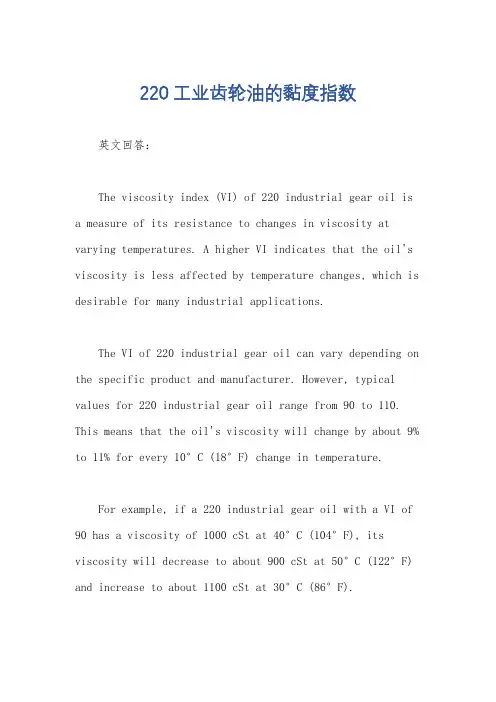 220工业齿轮油的黏度指数

英文回答：

The viscosity index (VI) of 220 industrial gear oil is a measure of its resistance to changes in viscosity at varying temperatures. A higher VI indicates that the oil's viscosity is less affected by temperature changes, which is desirable for many industrial applications.

The VI of 220 industrial gear oil can vary depending on the specific product and manufacturer. However, typical values for 220 industrial gear oil range from 90 to 110. This means that the oil's viscosity will change by about 9% to 11% for every 10° C (18° F) change in temperature.

For example, if a 220 industrial gear oil with a VI of 90 has a viscosity of 1000 cSt at 40° C (104° F), its viscosity will decrease to about 900 cSt at 50° C (122° F) and increase to about 1100 cSt at 30° C (86° F).